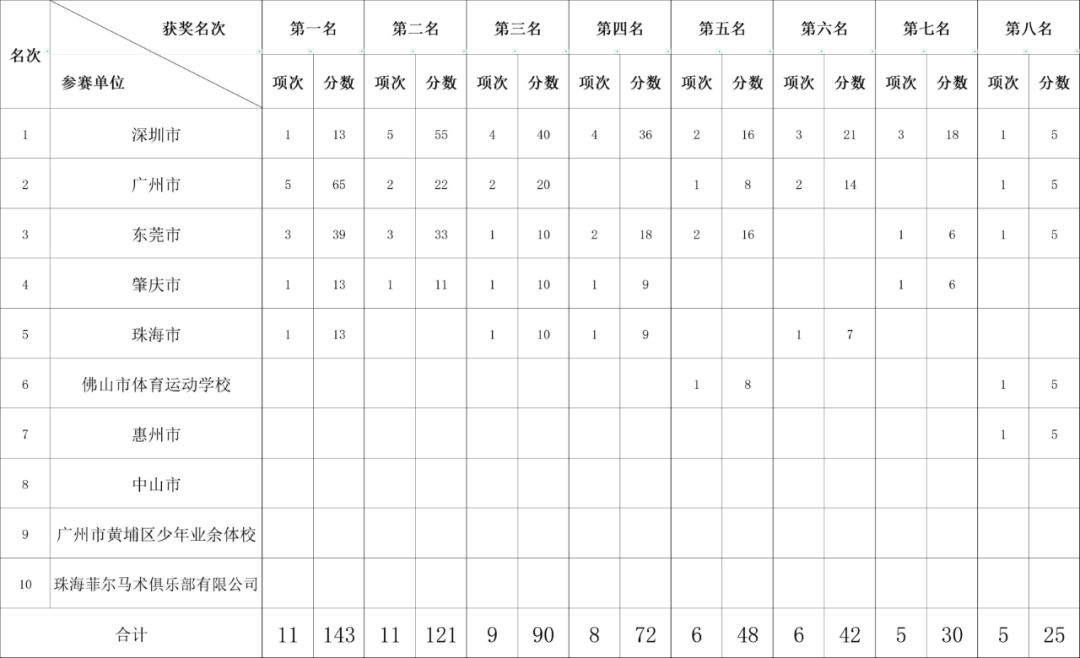 | 名次 | 获奖名次 / 参赛单位 | 第一名 项次 | 第一名 分数 | 第二名 项次 | 第二名 分数 | 第三名 项次 | 第三名 分数 | 第四名 项次 | 第四名 分数 | 第五名 项次 | 第五名 分数 | 第六名 项次 | 第六名 分数 | 第七名 项次 | 第七名 分数 | 第八名 项次 | 第八名 分数 |
|---|---|---|---|---|---|---|---|---|---|---|---|---|---|---|---|---|---|
| 1 | 深圳市 | 1 | 13 | 5 | 55 | 4 | 40 | 4 | 36 | 2 | 16 | 3 | 21 | 3 | 18 | 1 | 5 |
| 2 | 广州市 | 5 | 65 | 2 | 22 | 2 | 20 | | | 1 | 8 | 2 | 14 | | | 1 | 5 |
| 3 | 东莞市 | 3 | 39 | 3 | 33 | 1 | 10 | 2 | 18 | 2 | 16 | | | 1 | 6 | 1 | 5 |
| 4 | 肇庆市 | 1 | 13 | 1 | 11 | 1 | 10 | 1 | 9 | | | | | 1 | 6 | | |
| 5 | 珠海市 | 1 | 13 | | | 1 | 10 | 1 | 9 | | | 1 | 7 | | | | |
| 6 | 佛山市体育运动学校 | | | | | | | | | 1 | 8 | | | | | 1 | 5 |
| 7 | 惠州市 | | | | | | | | | | | | | | | 1 | 5 |
| 8 | 中山市 | | | | | | | | | | | | | | | | |
| 9 | 广州市黄埔区少年业余体校 | | | | | | | | | | | | | | | | |
| 10 | 珠海菲尔马术俱乐部有限公司 | | | | | | | | | | | | | | | | |
| 合计 | | 11 | 143 | 11 | 121 | 9 | 90 | 8 | 72 | 6 | 48 | 6 | 42 | 5 | 30 | 5 | 25 |